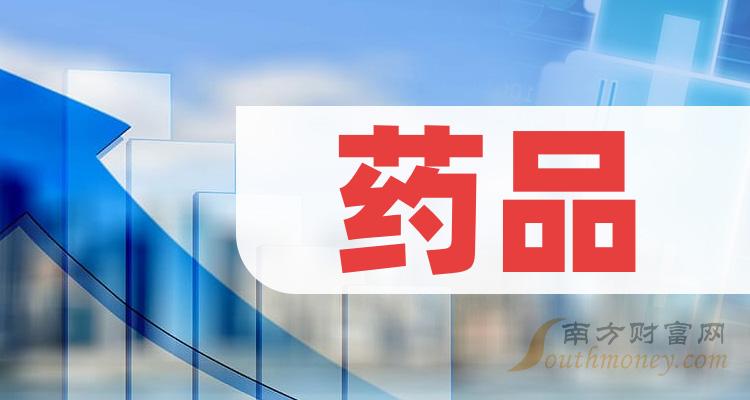 药品

南方财富网
Southmoney.com